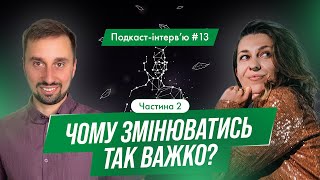 Подкаст-інтерв'ю #13

Частина 2

ЧОМУ ЗМІНЮВАТИСЬ ТАК ВАЖКО?